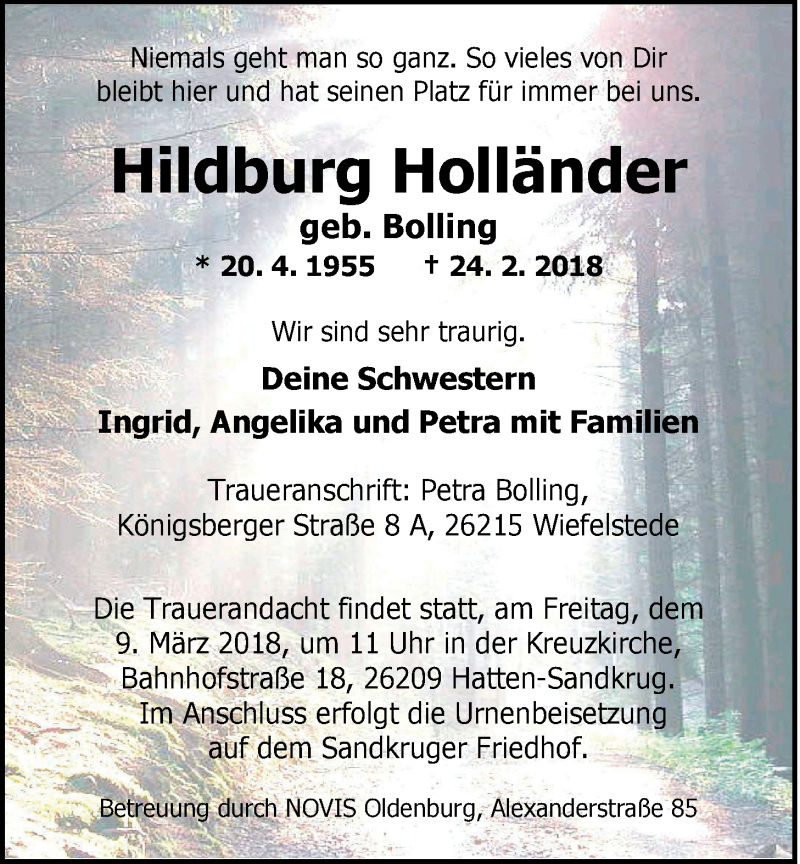 Niemals geht man so ganz. So vieles von Dir bleibt hier und hat seinen Platz für immer bei uns.

Hildburg Holländer
geb. Bolling
* 20. 4. 1955 † 24. 2. 2018

Wir sind sehr traurig.

Deine Schwestern
Ingrid, Angelika und Petra mit Familien

Traueranschrift: Petra Bolling,
Königsberger Straße 8 A, 26215 Wiefelstede

Die Trauerandacht findet statt, am Freitag, dem 9. März 2018, um 11 Uhr in der Kreuzkirche, Bahnhofstraße 18, 26209 Hatten-Sandkrug. Im Anschluss erfolgt die Urnenbeisetzung auf dem Sandkruger Friedhof.

Betreuung durch NOVIS Oldenburg, Alexanderstraße 85